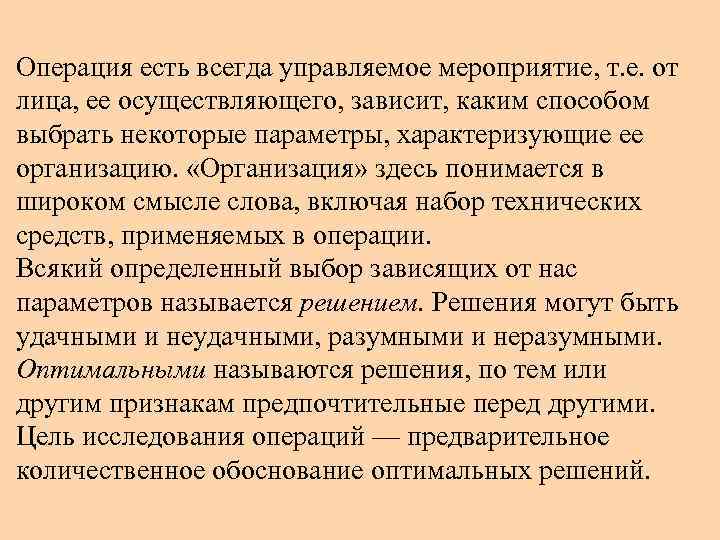 Операция есть всегда управляемое мероприятие, т.е. от лица, ее осуществляющего, зависит, каким способом выбрать некоторые параметры, характеризующие ее организацию. «Организация» здесь понимается в широком смысле слова, включая набор технических средств, применяемых в операции.
Всякий определенный выбор зависящих от нас параметров называется решением. Решения могут быть удачными и неудачными, разумными и неразумными. Оптимальными называются решения, по тем или другим признакам предпочтительные перед другими. Цель исследования операций — предварительное количественное обоснование оптимальных решений.